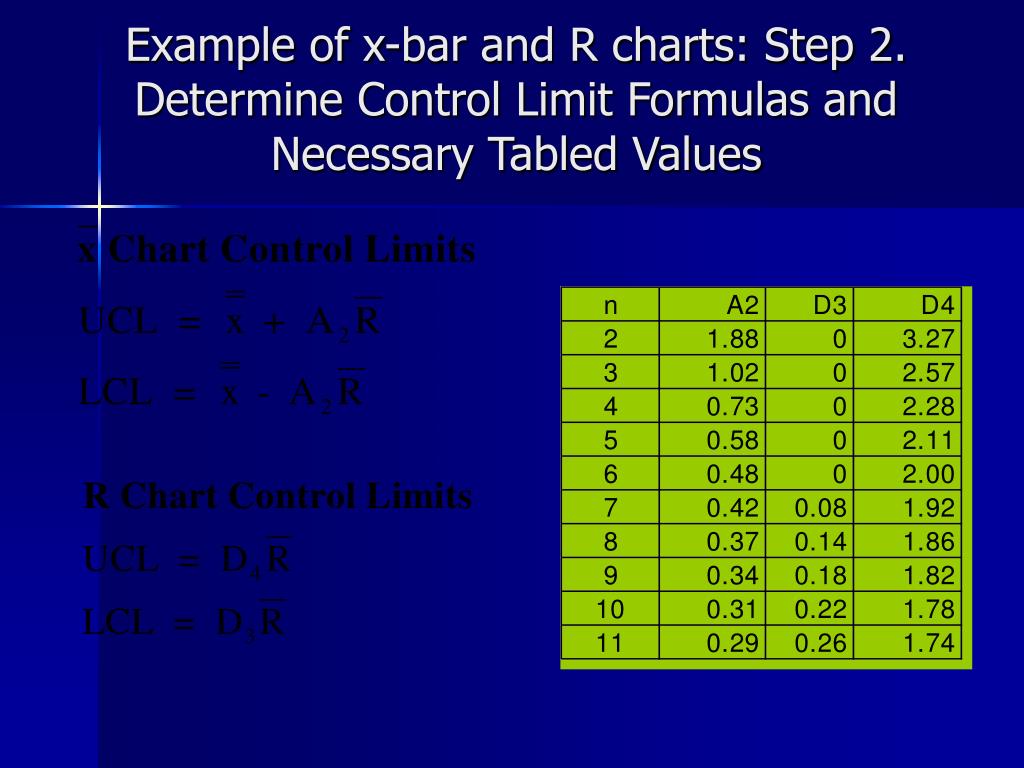 Example of x-bar and R charts: Step 2. Determine Control Limit Formulas and Necessary Tabled Values

$\bar{x}$ Chart Control Limits

$UCL = \bar{\bar{x}} + A_2\bar{R}$

$LCL = \bar{\bar{x}} - A_2\bar{R}$

R Chart Control Limits

$UCL = D_4\bar{R}$

$LCL = D_3\bar{R}$

| n | A2 | D3 | D4 |
|---|---|---|---|
| 2 | 1.88 | 0 | 3.27 |
| 3 | 1.02 | 0 | 2.57 |
| 4 | 0.73 | 0 | 2.28 |
| 5 | 0.58 | 0 | 2.11 |
| 6 | 0.48 | 0 | 2.00 |
| 7 | 0.42 | 0.08 | 1.92 |
| 8 | 0.37 | 0.14 | 1.86 |
| 9 | 0.34 | 0.18 | 1.82 |
| 10 | 0.31 | 0.22 | 1.78 |
| 11 | 0.29 | 0.26 | 1.74 |